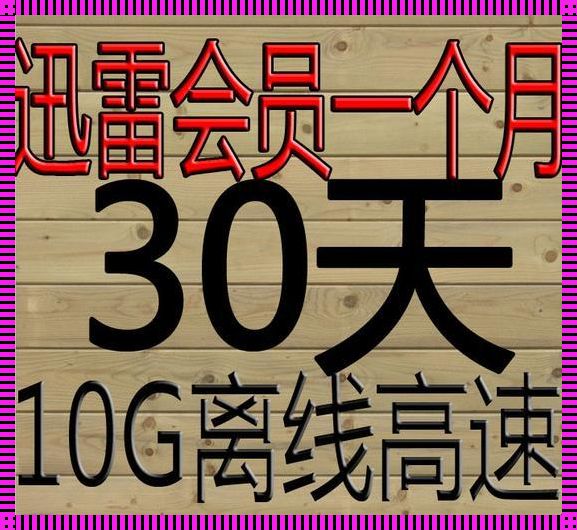 迅雷会员一个月
30天
10G离线高速